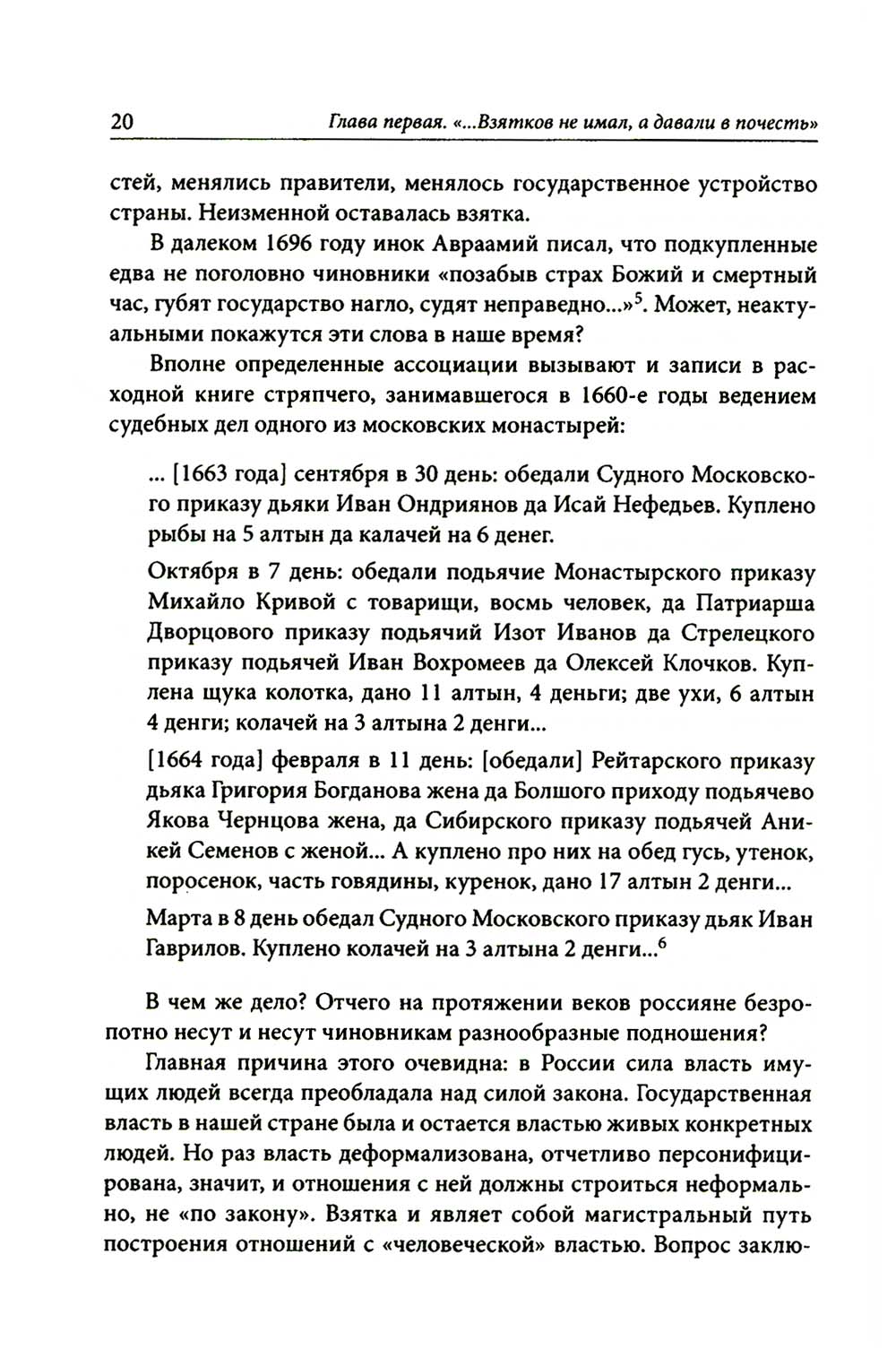 20 Глава первая. «...Взятков не имал, а давали в почесть»

стей, менялись правители, менялось государственное устройство страны. Неизменной оставалась взятка.

В далеком 1696 году инок Авраамий писал, что подкупленные едва не поголовно чиновники «позабыв страх Божий и смертный час, губят государство нагло, судят неправедно...»$^5$. Может, неактуальными покажутся эти слова в наше время?

Вполне определенные ассоциации вызывают и записи в расходной книге стряпчего, занимавшегося в 1660-е годы ведением судебных дел одного из московских монастырей:

... [1663 года] сентября в 30 день: обедали Судного Московского приказу дьяки Иван Ондриянов да Исай Нефедьев. Куплено рыбы на 5 алтын да калачей на 6 денег.

Октября в 7 день: обедали подьячие Монастырского приказу Михайло Кривой с товарищи, восмь человек, да Патриарша Дворцового приказу подьячий Изот Иванов да Стрелецкого приказу подьячей Иван Вохромеев да Олексей Клочков. Куплена щука колотка, дано 11 алтын, 4 деньги; две ухи, 6 алтын 4 денги; колачей на 3 алтына 2 денги...

[1664 года] февраля в 11 день: [обедали] Рейтарского приказу дьяка Григория Богданова жена да Болшого приходу подьячево Якова Чернцова жена, да Сибирского приказу подьячей Аникей Семенов с женой... А куплено про них на обед гусь, утенок, поросенок, часть говядины, куренок, дано 17 алтын 2 денги...

Марта в 8 день обедал Судного Московского приказу дьяк Иван Гаврилов. Куплено колачей на 3 алтына 2 денги...$^6$

В чем же дело? Отчего на протяжении веков россияне безропотно несут и несут чиновникам разнообразные подношения?

Главная причина этого очевидна: в России сила власть имущих людей всегда преобладала над силой закона. Государственная власть в нашей стране была и остается властью живых конкретных людей. Но раз власть деформализована, отчетливо персонифицирована, значит, и отношения с ней должны строиться неформально, не «по закону». Взятка и являет собой магистральный путь построения отношений с «человеческой» властью. Вопрос заклю-